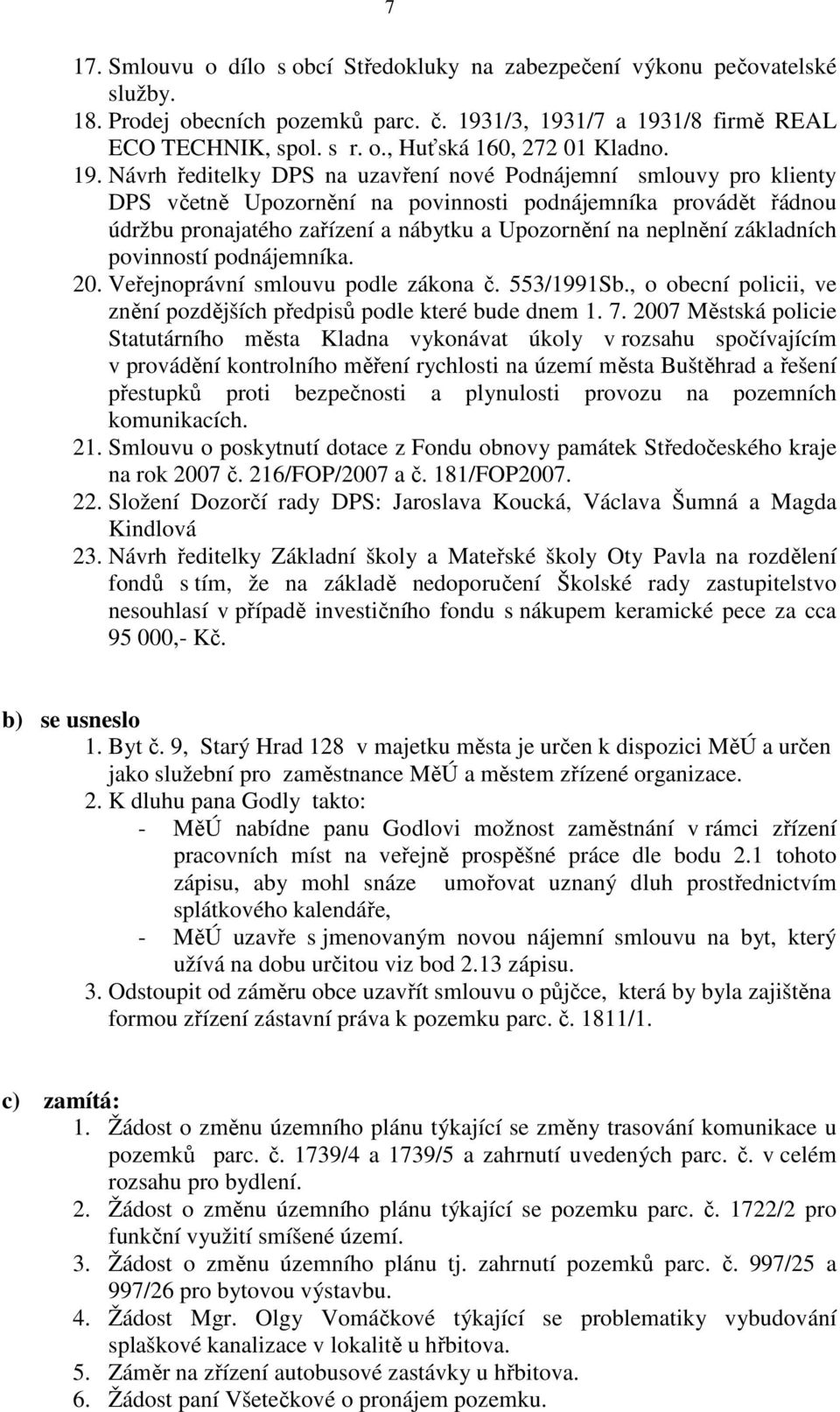 7

17. Smlouvu o dílo s obcí Středokluky na zabezpečení výkonu pečovatelské služby.
18. Prodej obecních pozemků parc. č. 1931/3, 1931/7 a 1931/8 firmě REAL ECO TECHNIK, spol. s r. o., Huťská 160, 272 01 Kladno.
19. Návrh ředitelky DPS na uzavření nové Podnájemní smlouvy pro klienty DPS včetně Upozornění na povinnosti podnájemníka provádět řádnou údržbu pronajatého zařízení a nábytku a Upozornění na neplnění základních povinností podnájemníka.
20. Veřejnoprávní smlouvu podle zákona č. 553/1991Sb., o obecní policii, ve znění pozdějších předpisů podle které bude dnem 1. 7. 2007 Městská policie Statutárního města Kladna vykonávat úkoly v rozsahu spočívajícím v provádění kontrolního měření rychlosti na území města Buštěhrad a řešení přestupků proti bezpečnosti a plynulosti provozu na pozemních komunikacích.
21. Smlouvu o poskytnutí dotace z Fondu obnovy památek Středočeského kraje na rok 2007 č. 216/FOP/2007 a č. 181/FOP2007.
22. Složení Dozorčí rady DPS: Jaroslava Koucká, Václava Šumná a Magda Kindlová
23. Návrh ředitelky Základní školy a Mateřské školy Oty Pavla na rozdělení fondů s tím, že na základě nedoporučení Školské rady zastupitelstvo nesouhlasí v případě investičního fondu s nákupem keramické pece za cca 95 000,- Kč.

b) se usneslo
1. Byt č. 9, Starý Hrad 128 v majetku města je určen k dispozici MěÚ a určen jako služební pro zaměstnance MěÚ a městem zřízené organizace.
2. K dluhu pana Godly takto:
- MěÚ nabídne panu Godlovi možnost zaměstnání v rámci zřízení pracovních míst na veřejně prospěšné práce dle bodu 2.1 tohoto zápisu, aby mohl snáze umořovat uznaný dluh prostřednictvím splátkového kalendáře,
- MěÚ uzavře s jmenovaným novou nájemní smlouvu na byt, který užívá na dobu určitou viz bod 2.13 zápisu.
3. Odstoupit od záměru obce uzavřít smlouvu o půjčce, která by byla zajištěna formou zřízení zástavní práva k pozemku parc. č. 1811/1.

c) zamítá:
1. Žádost o změnu územního plánu týkající se změny trasování komunikace u pozemků parc. č. 1739/4 a 1739/5 a zahrnutí uvedených parc. č. v celém rozsahu pro bydlení.
2. Žádost o změnu územního plánu týkající se pozemku parc. č. 1722/2 pro funkční využití smíšené území.
3. Žádost o změnu územního plánu tj. zahrnutí pozemků parc. č. 997/25 a 997/26 pro bytovou výstavbu.
4. Žádost Mgr. Olgy Vomáčkové týkající se problematiky vybudování splaškové kanalizace v lokalitě u hřbitova.
5. Záměr na zřízení autobusové zastávky u hřbitova.
6. Žádost paní Všetečkové o pronájem pozemku.